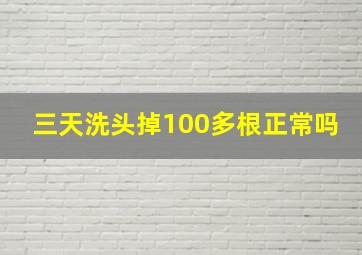 三天洗头掉100多根正常吗